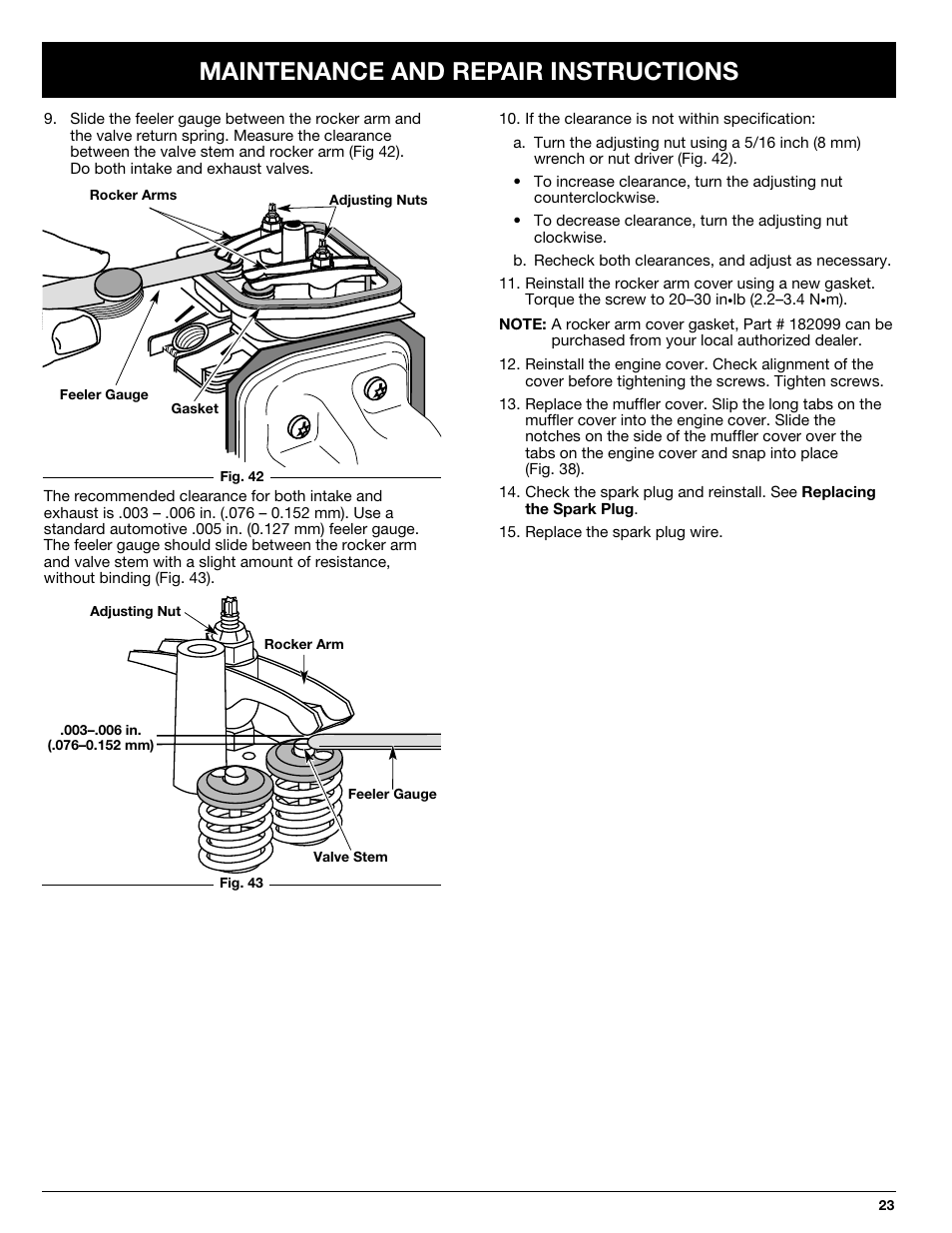 MAINTENANCE AND REPAIR INSTRUCTIONS

9. Slide the feeler gauge between the rocker arm and the valve return spring. Measure the clearance between the valve stem and rocker arm (Fig 42). Do both intake and exhaust valves.

Rocker Arms

Adjusting Nuts

Feeler Gauge

Gasket

Fig. 42

The recommended clearance for both intake and exhaust is .003 – .006 in. (.076 – 0.152 mm). Use a standard automotive .005 in. (0.127 mm) feeler gauge. The feeler gauge should slide between the rocker arm and valve stem with a slight amount of resistance, without binding (Fig. 43).

Adjusting Nut

Rocker Arm

.003–.006 in. (.076–0.152 mm)

Feeler Gauge

Valve Stem

Fig. 43

10. If the clearance is not within specification:

a. Turn the adjusting nut using a 5/16 inch (8 mm) wrench or nut driver (Fig. 42).

• To increase clearance, turn the adjusting nut counterclockwise.

• To decrease clearance, turn the adjusting nut clockwise.

b. Recheck both clearances, and adjust as necessary.

11. Reinstall the rocker arm cover using a new gasket. Torque the screw to 20–30 in•lb (2.2–3.4 N•m).

NOTE: A rocker arm cover gasket, Part # 182099 can be purchased from your local authorized dealer.

12. Reinstall the engine cover. Check alignment of the cover before tightening the screws. Tighten screws.

13. Replace the muffler cover. Slip the long tabs on the muffler cover into the engine cover. Slide the notches on the side of the muffler cover over the tabs on the engine cover and snap into place (Fig. 38).

14. Check the spark plug and reinstall. See Replacing the Spark Plug.

15. Replace the spark plug wire.

23